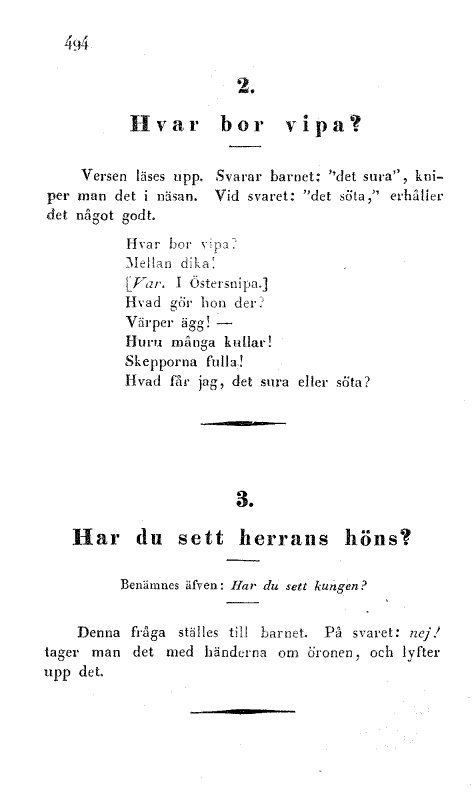 494

2.

Hvar bor vipa?

Versen läses upp. Svarar barnet: "det sura", kniper man det i näsan. Vid svaret: "det söta," erhåller det något godt.

Hvar bor vipa?
Mellan dika!
[Var. I Östersnipa.]
Hvad gör hon der?
Värper ägg! —
Huru många kullar!
Skepporna fulla!
Hvad får jag, det sura eller söta?

3.

Har du sett herrans höns?

Benämnes äfven: Har du sett kungen?

Denna fråga ställes till barnet. På svaret: nej! tager man det med händerna om öronen, och lyfter upp det.